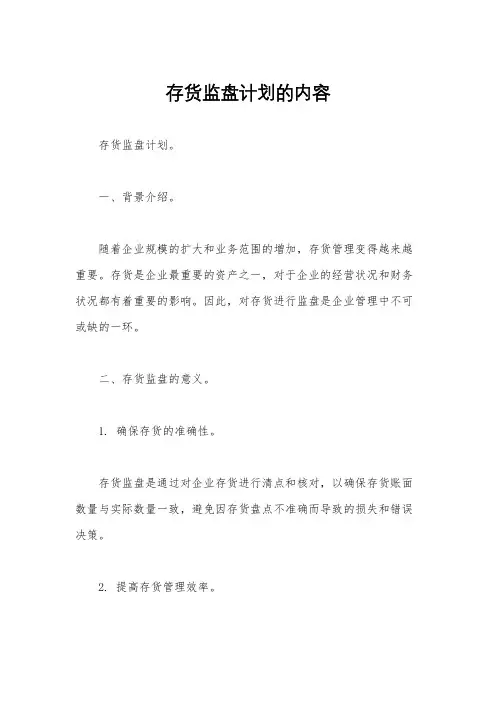 存货监盘计划的内容

存货监盘计划。

一、背景介绍。

随着企业规模的扩大和业务范围的增加，存货管理变得越来越重要。存货是企业最重要的资产之一，对于企业的经营状况和财务状况都有着重要的影响。因此，对存货进行监盘是企业管理中不可或缺的一环。

二、存货监盘的意义。

1. 确保存货的准确性。

存货监盘是通过对企业存货进行清点和核对，以确保存货账面数量与实际数量一致，避免因存货盘点不准确而导致的损失和错误决策。

2. 提高存货管理效率。